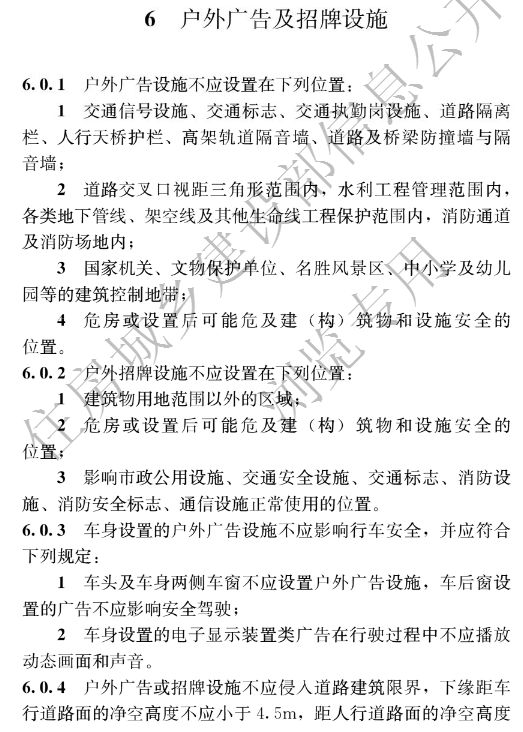 6　户外广告及招牌设施

6.0.1　户外广告设施不应设置在下列位置：

1　交通信号设施、交通标志、交通执勤岗设施、道路隔离栏、人行天桥护栏、高架轨道隔音墙、道路及桥梁防撞墙与隔音墙；

2　道路交叉口视距三角形范围内，水利工程管理范围内，各类地下管线、架空线及其他生命线工程保护范围内，消防通道及消防场地内；

3　国家机关、文物保护单位、名胜风景区、中小学及幼儿园等的建筑控制地带；

4　危房或设置后可能危及建（构）筑物和设施安全的位置。

6.0.2　户外招牌设施不应设置在下列位置：

1　建筑物用地范围以外的区域；

2　危房或设置后可能危及建（构）筑物和设施安全的位置；

3　影响市政公用设施、交通安全设施、交通标志、消防设施、消防安全标志、通信设施正常使用的位置。

6.0.3　车身设置的户外广告设施不应影响行车安全，并应符合下列规定：

1　车头及车身两侧车窗不应设置户外广告设施，车后窗设置的广告不应影响安全驾驶；

2　车身设置的电子显示装置类广告在行驶过程中不应播放动态画面和声音。

6.0.4　户外广告或招牌设施不应侵入道路建筑限界，下缘距车行道路面的净空高度不应小于4.5m，距人行道路面的净空高度

住房城乡建设部信息公开
浏览专用